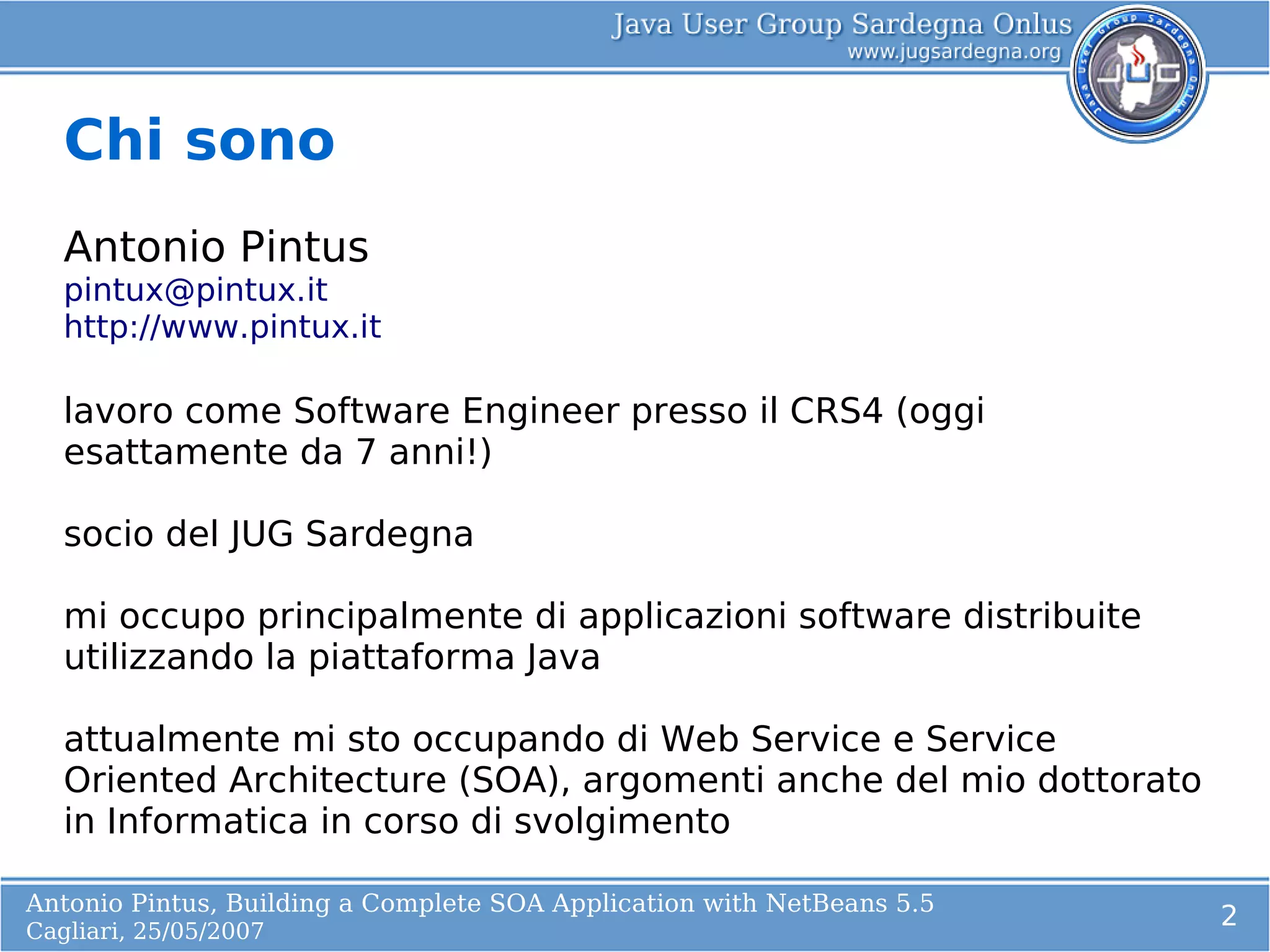 Java User Group Sardegna Onlus
www.jugsardegna.org

Java User Group Sardegna Onlus
JUG

Chi sono

Antonio Pintus
pintux@pintux.it
http://www.pintux.it

lavoro come Software Engineer presso il CRS4 (oggi esattamente da 7 anni!)

socio del JUG Sardegna

mi occupo principalmente di applicazioni software distribuite utilizzando la piattaforma Java

attualmente mi sto occupando di Web Service e Service Oriented Architecture (SOA), argomenti anche del mio dottorato in Informatica in corso di svolgimento

Antonio Pintus, Building a Complete SOA Application with NetBeans 5.5
Cagliari, 25/05/2007

2